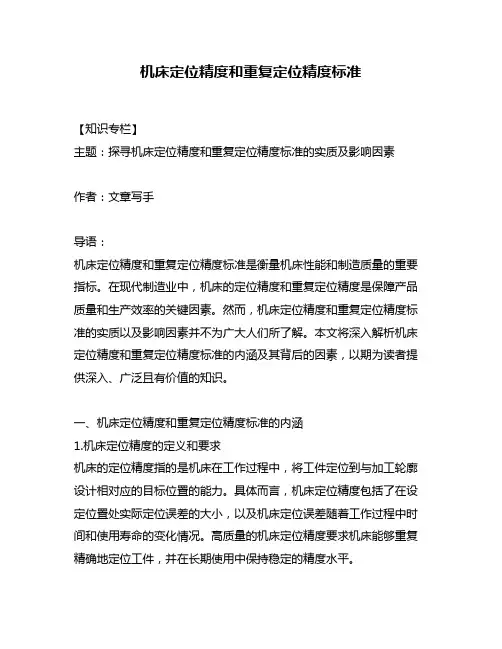 机床定位精度和重复定位精度标准

【知识专栏】
主题：探寻机床定位精度和重复定位精度标准的实质及影响因素

作者：文章写手

导语：
机床定位精度和重复定位精度标准是衡量机床性能和制造质量的重要指标。在现代制造业中，机床的定位精度和重复定位精度是保障产品质量和生产效率的关键因素。然而，机床定位精度和重复定位精度标准的实质以及影响因素并不为广大人们所了解。本文将深入解析机床定位精度和重复定位精度标准的内涵及其背后的因素，以期为读者提供深入、广泛且有价值的知识。

一、机床定位精度和重复定位精度标准的内涵
1.机床定位精度的定义和要求
机床的定位精度指的是机床在工作过程中，将工件定位到与加工轮廓设计相对应的目标位置的能力。具体而言，机床定位精度包括了在设定位置处实际定位误差的大小，以及机床定位误差随着工作过程中时间和使用寿命的变化情况。高质量的机床定位精度要求机床能够重复精确地定位工件，并在长期使用中保持稳定的精度水平。